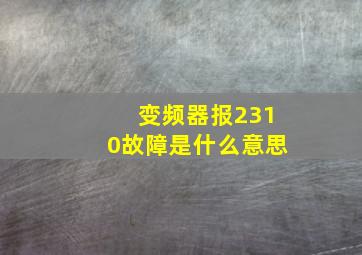 变频器报2310故障是什么意思